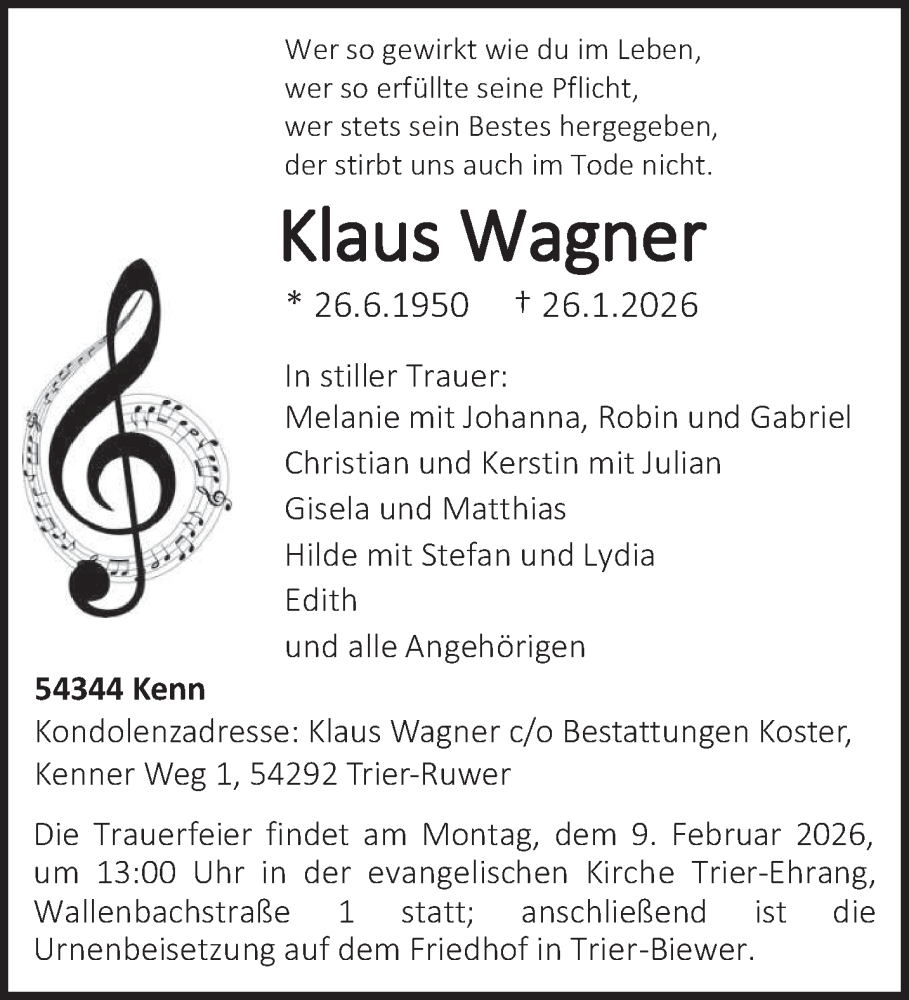 Wer so gewirkt wie du im Leben,
wer so erfüllte seine Pflicht,
wer stets sein Bestes hergegeben,
der stirbt uns auch im Tode nicht.

Klaus Wagner

* 26.6.1950 † 26.1.2026

In stiller Trauer:
Melanie mit Johanna, Robin und Gabriel
Christian und Kerstin mit Julian
Gisela und Matthias
Hilde mit Stefan und Lydia
Edith
und alle Angehörigen

54344 Kenn
Kondolenzadresse: Klaus Wagner c/o Bestattungen Koster, Kenner Weg 1, 54292 Trier-Ruwer

Die Trauerfeier findet am Montag, dem 9. Februar 2026, um 13:00 Uhr in der evangelischen Kirche Trier-Ehrang, Wallenbachstraße 1 statt; anschließend ist die Urnenbeisetzung auf dem Friedhof in Trier-Biewer.